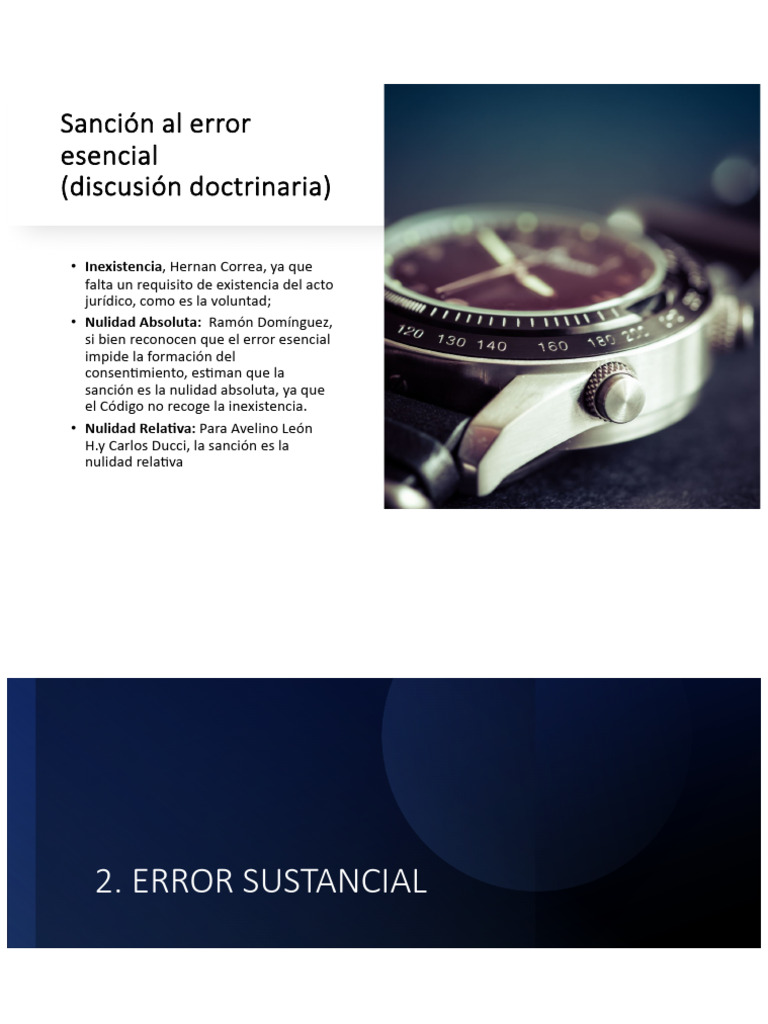 Sanción al error esencial (discusión doctrinaria)

• Inexistencia, Hernan Correa, ya que falta un requisito de existencia del acto jurídico, como es la voluntad;
• Nulidad Absoluta: Ramón Domínguez, si bien reconocen que el error esencial impide la formación del consentimiento, estiman que la sanción es la nulidad absoluta, ya que el Código no recoge la inexistencia.
• Nulidad Relativa: Para Avelino León H.y Carlos Ducci, la sanción es la nulidad relativa

2. ERROR SUSTANCIAL